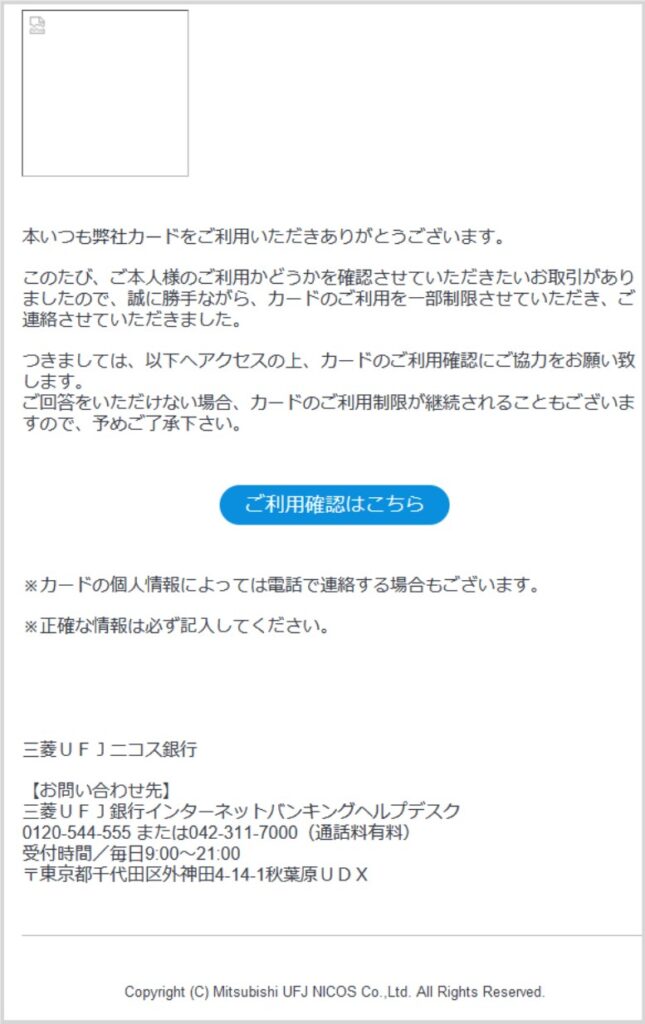 本いつも弊社カードをご利用いただきありがとうございます。

このたび、ご本人様のご利用かどうかを確認させていただきたいお取引がありましたので、誠に勝手ながら、カードのご利用を一部制限させていただき、ご連絡させていただきました。

つきましては、以下へアクセスの上、カードのご利用確認にご協力をお願い致します。
ご回答をいただけない場合、カードのご利用制限が継続されることもございますので、予めご了承下さい。

ご利用確認はこちら

※カードの個人情報によっては電話で連絡する場合もございます。

※正確な情報は必ず記入してください。

三菱ＵＦＪニコス銀行

【お問い合わせ先】
三菱ＵＦＪ銀行インターネットバンキングヘルプデスク
0120-544-555 または042-311-7000（通話料有料）
受付時間／毎日9:00～21:00
〒東京都千代田区外神田4-14-1秋葉原ＵＤＸ

Copyright (C) Mitsubishi UFJ NICOS Co.,Ltd. All Rights Reserved.